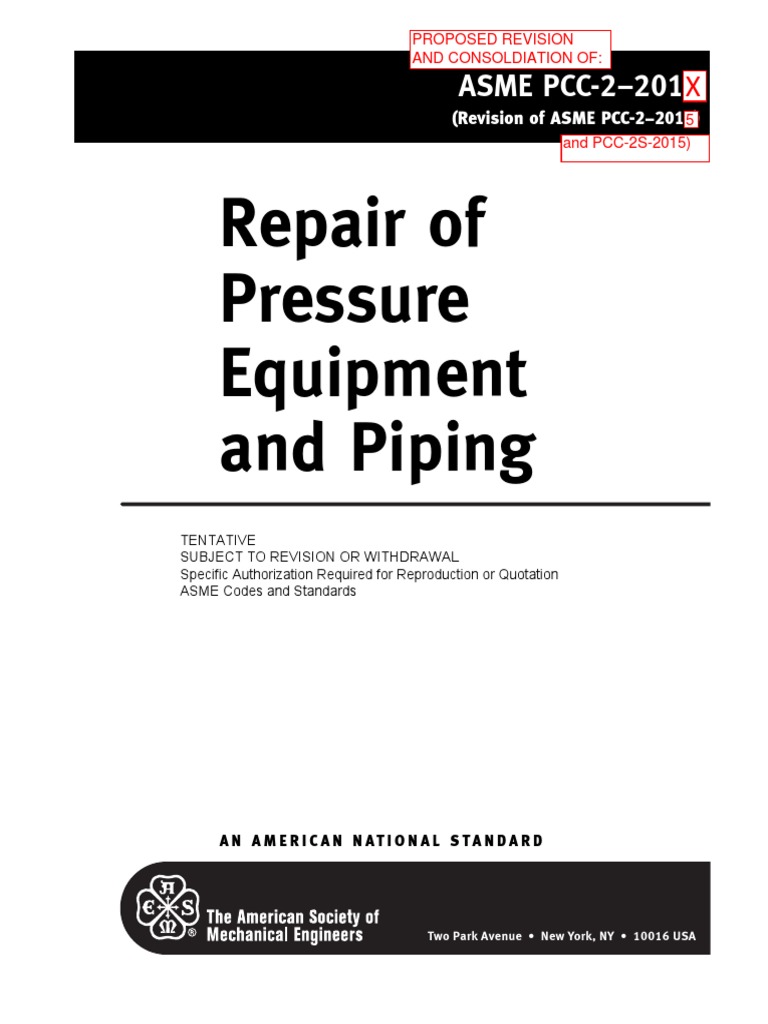 PROPOSED REVISION AND CONSOLDIATION OF:

ASME PCC-2–201X

(Revision of ASME PCC-2–2015 and PCC-2S-2015)

Repair of Pressure Equipment and Piping

TENTATIVE
SUBJECT TO REVISION OR WITHDRAWAL
Specific Authorization Required for Reproduction or Quotation
ASME Codes and Standards

AN AMERICAN NATIONAL STANDARD

ASME

The American Society of Mechanical Engineers

Two Park Avenue • New York, NY • 10016 USA